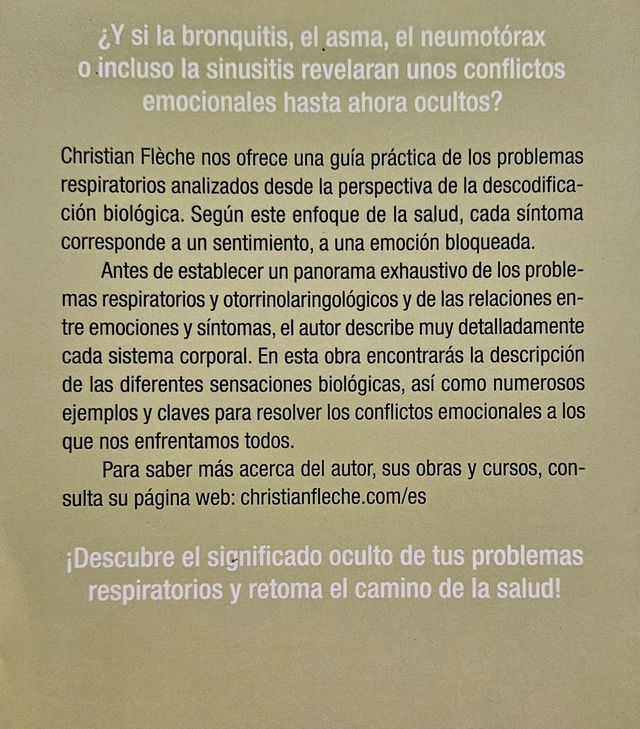 ¿Y si la bronquitis, el asma, el neumotórax o incluso la sinusitis revelaran unos conflictos emocionales hasta ahora ocultos?

Christian Flèche nos ofrece una guía práctica de los problemas respiratorios analizados desde la perspectiva de la descodificación biológica. Según este enfoque de la salud, cada síntoma corresponde a un sentimiento, a una emoción bloqueada.

Antes de establecer un panorama exhaustivo de los problemas respiratorios y otorrinolaringológicos y de las relaciones entre emociones y síntomas, el autor describe muy detalladamente cada sistema corporal. En esta obra encontrarás la descripción de las diferentes sensaciones biológicas, así como numerosos ejemplos y claves para resolver los conflictos emocionales a los que nos enfrentamos todos.

Para saber más acerca del autor, sus obras y cursos, consulta su página web: christianfleche.com/es

¡Descubre el significado oculto de tus problemas respiratorios y retoma el camino de la salud!